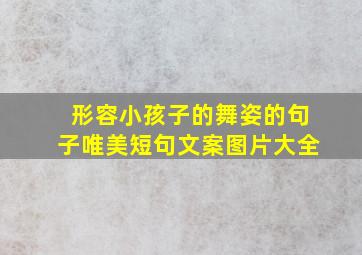 形容小孩子的舞姿的句子唯美短句文案图片大全